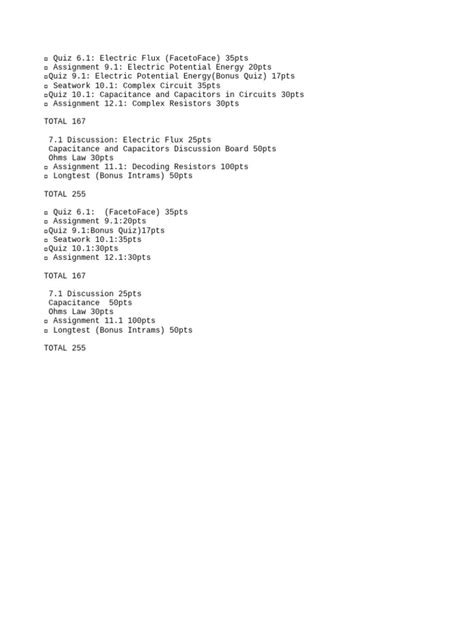 ▫ Quiz 6.1: Electric Flux (FacetoFace) 35pts
▫ Assignment 9.1: Electric Potential Energy 20pts
▫Quiz 9.1: Electric Potential Energy(Bonus Quiz) 17pts
▫ Seatwork 10.1: Complex Circuit 35pts
▫Quiz 10.1: Capacitance and Capacitors in Circuits 30pts
▫ Assignment 12.1: Complex Resistors 30pts

TOTAL 167

7.1 Discussion: Electric Flux 25pts
Capacitance and Capacitors Discussion Board 50pts
Ohms Law 30pts
▫ Assignment 11.1: Decoding Resistors 100pts
▫ Longtest (Bonus Intrams) 50pts

TOTAL 255

▫ Quiz 6.1: (FacetoFace) 35pts
▫ Assignment 9.1:20pts
▫Quiz 9.1:Bonus Quiz)17pts
▫ Seatwork 10.1:35pts
▫Quiz 10.1:30pts
▫ Assignment 12.1:30pts

TOTAL 167

7.1 Discussion 25pts
Capacitance 50pts
Ohms Law 30pts
▫ Assignment 11.1 100pts
▫ Longtest (Bonus Intrams) 50pts

TOTAL 255